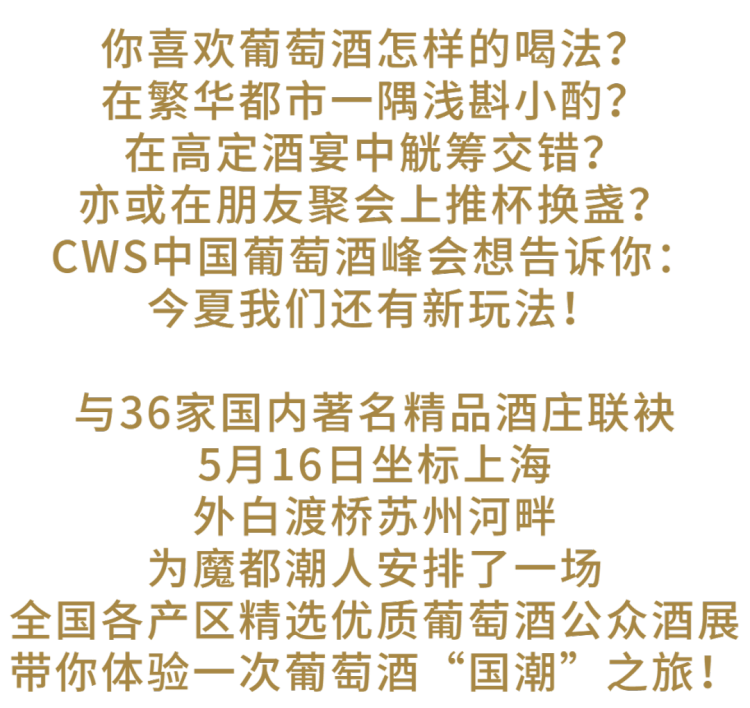 你喜欢葡萄酒怎样的喝法？
在繁华都市一隅浅斟小酌？
在高定酒宴中觥筹交错？
亦或在朋友聚会上推杯换盏？
CWS中国葡萄酒峰会想告诉你：
今夏我们还有新玩法！

与36家国内著名精品酒庄联袂
5月16日坐标上海
外白渡桥苏州河畔
为魔都潮人安排了一场
全国各产区精选优质葡萄酒公众酒展
带你体验一次葡萄酒“国潮”之旅！